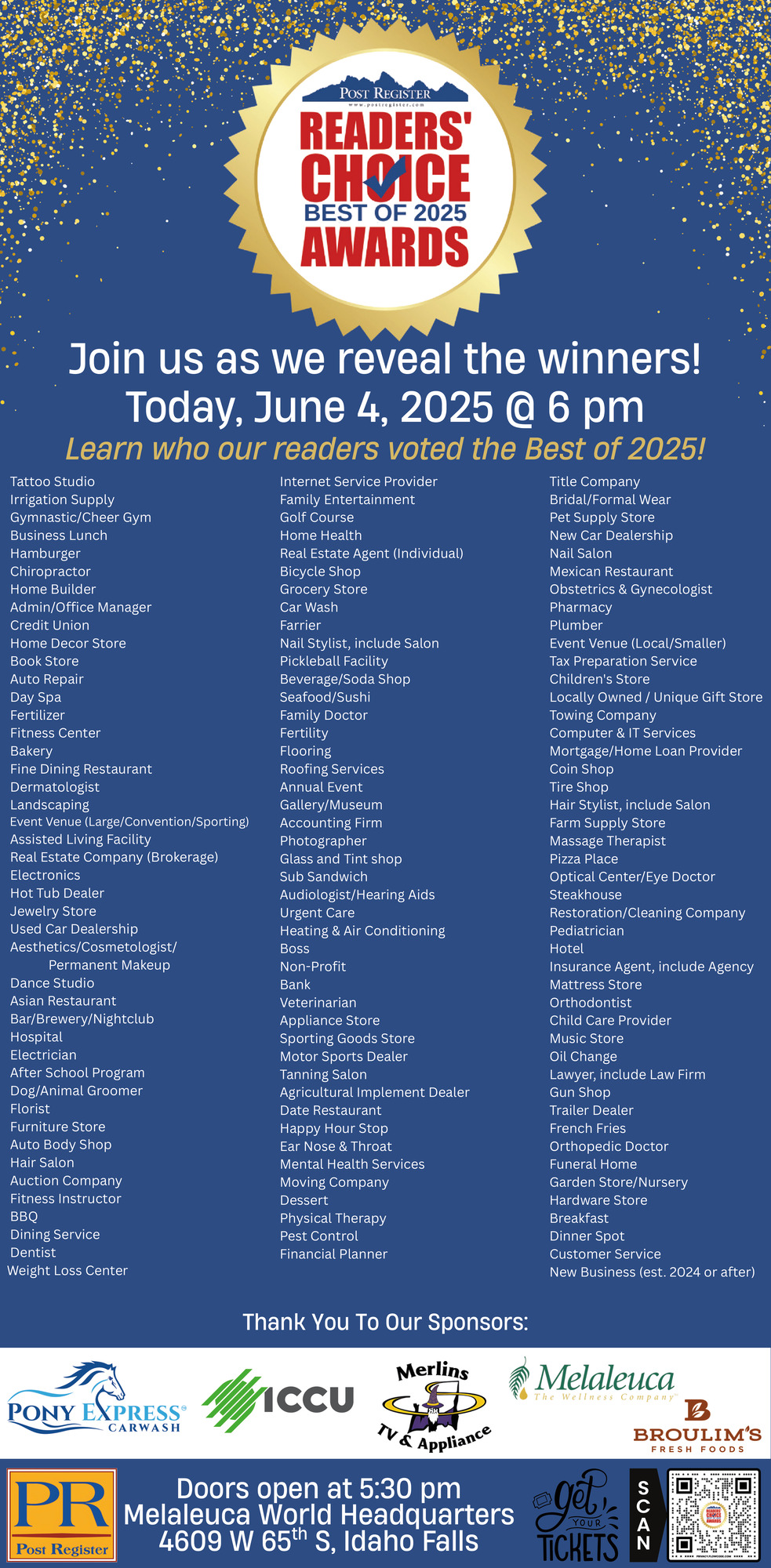 POST REGISTER
www.postregister.com
READERS' CHOICE
BEST OF 2025
AWARDS

Join us as we reveal the winners!
Today, June 4, 2025 @ 6 pm
Learn who our readers voted the Best of 2025!

Tattoo Studio
Irrigation Supply
Gymnastic/Cheer Gym
Business Lunch
Hamburger
Chiropractor
Home Builder
Admin/Office Manager
Credit Union
Home Decor Store
Book Store
Auto Repair
Day Spa
Fertilizer
Fitness Center
Bakery
Fine Dining Restaurant
Dermatologist
Landscaping
Event Venue (Large/Convention/Sporting)
Assisted Living Facility
Real Estate Company (Brokerage)
Electronics
Hot Tub Dealer
Jewelry Store
Used Car Dealership
Aesthetics/Cosmetologist/ Permanent Makeup
Dance Studio
Asian Restaurant
Bar/Brewery/Nightclub
Hospital
Electrician
After School Program
Dog/Animal Groomer
Florist
Furniture Store
Auto Body Shop
Hair Salon
Auction Company
Fitness Instructor
BBQ
Dining Service
Dentist
Weight Loss Center

Internet Service Provider
Family Entertainment
Golf Course
Home Health
Real Estate Agent (Individual)
Bicycle Shop
Grocery Store
Car Wash
Farrier
Nail Stylist, include Salon
Pickleball Facility
Beverage/Soda Shop
Seafood/Sushi
Family Doctor
Fertility
Flooring
Roofing Services
Annual Event
Gallery/Museum
Accounting Firm
Photographer
Glass and Tint shop
Sub Sandwich
Audiologist/Hearing Aids
Urgent Care
Heating & Air Conditioning
Boss
Non-Profit
Bank
Veterinarian
Appliance Store
Sporting Goods Store
Motor Sports Dealer
Tanning Salon
Agricultural Implement Dealer
Date Restaurant
Happy Hour Stop
Ear Nose & Throat
Mental Health Services
Moving Company
Dessert
Physical Therapy
Pest Control
Financial Planner

Title Company
Bridal/Formal Wear
Pet Supply Store
New Car Dealership
Nail Salon
Mexican Restaurant
Obstetrics & Gynecologist
Pharmacy
Plumber
Event Venue (Local/Smaller)
Tax Preparation Service
Children's Store
Locally Owned / Unique Gift Store
Towing Company
Computer & IT Services
Mortgage/Home Loan Provider
Coin Shop
Tire Shop
Hair Stylist, include Salon
Farm Supply Store
Massage Therapist
Pizza Place
Optical Center/Eye Doctor
Steakhouse
Restoration/Cleaning Company
Pediatrician
Hotel
Insurance Agent, include Agency
Mattress Store
Orthodontist
Child Care Provider
Music Store
Oil Change
Lawyer, include Law Firm
Gun Shop
Trailer Dealer
French Fries
Orthopedic Doctor
Funeral Home
Garden Store/Nursery
Hardware Store
Breakfast
Dinner Spot
Customer Service
New Business (est. 2024 or after)

Thank You To Our Sponsors:

PONY EXPRESS CARWASH
ICCU
Merlins TV & Appliance
Melaleuca The Wellness Company
BROULIM'S FRESH FOODS

PR Post Register
Doors open at 5:30 pm
Melaleuca World Headquarters
4609 W 65$^{th}$ S, Idaho Falls
get YOUR TICKETS
SCAN